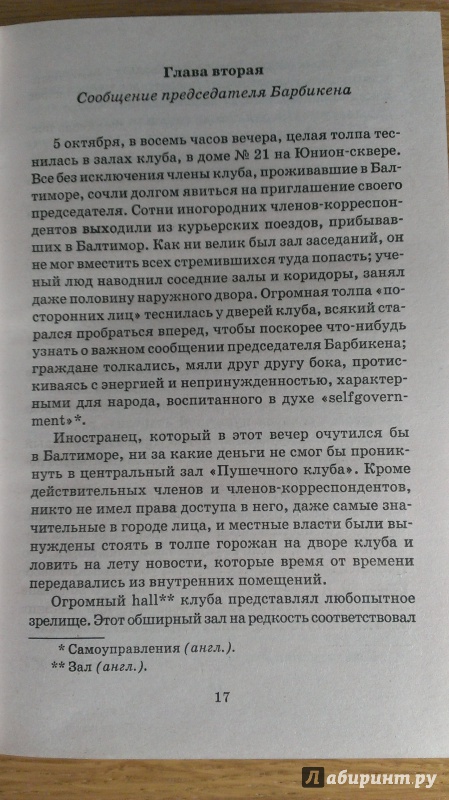 Глава вторая

Сообщение председателя Барбикена

5 октября, в восемь часов вечера, целая толпа теснилась в залах клуба, в доме № 21 на Юнион-сквере. Все без исключения члены клуба, проживавшие в Балтиморе, сочли долгом явиться на приглашение своего председателя. Сотни иногородних членов-корреспондентов выходили из курьерских поездов, прибывавших в Балтимор. Как ни велик был зал заседаний, он не мог вместить всех стремившихся туда попасть; ученый люд наводнил соседние залы и коридоры, занял даже половину наружного двора. Огромная толпа «посторонних лиц» теснилась у дверей клуба, всякий старался пробраться вперед, чтобы поскорее что-нибудь узнать о важном сообщении председателя Барбикена; граждане толкались, мяли друг другу бока, протискиваясь с энергией и непринужденностью, характерными для народа, воспитанного в духе «selfgovernment»*.

Иностранец, который в этот вечер очутился бы в Балтиморе, ни за какие деньги не смог бы проникнуть в центральный зал «Пушечного клуба». Кроме действительных членов и членов-корреспондентов, никто не имел права доступа в него, даже самые значительные в городе лица, и местные власти были вынуждены стоять в толпе горожан на дворе клуба и ловить на лету новости, которые время от времени передавались из внутренних помещений.

Огромный hall** клуба представлял любопытное зрелище. Этот обширный зал на редкость соответствовал

* Самоуправления (англ.).
** Зал (англ.).

17

Лабиринт.ру